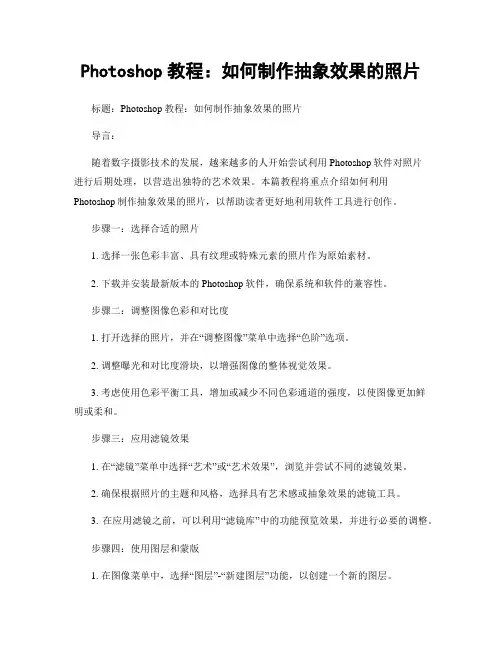 Photoshop 教程：如何制作抽象效果的照片

标题：Photoshop 教程：如何制作抽象效果的照片

导言：

随着数字摄影技术的发展，越来越多的人开始尝试利用 Photoshop 软件对照片进行后期处理，以营造出独特的艺术效果。本篇教程将重点介绍如何利用 Photoshop 制作抽象效果的照片，以帮助读者更好地利用软件工具进行创作。

步骤一：选择合适的照片

1. 选择一张色彩丰富、具有纹理或特殊元素的照片作为原始素材。

2. 下载并安装最新版本的 Photoshop 软件，确保系统和软件的兼容性。

步骤二：调整图像色彩和对比度

1. 打开选择的照片，并在“调整图像”菜单中选择“色阶”选项。

2. 调整曝光和对比度滑块，以增强图像的整体视觉效果。

3. 考虑使用色彩平衡工具，增加或减少不同色彩通道的强度，以使图像更加鲜明或柔和。

步骤三：应用滤镜效果

1. 在“滤镜”菜单中选择“艺术”或“艺术效果”，浏览并尝试不同的滤镜效果。

2. 确保根据照片的主题和风格，选择具有艺术感或抽象效果的滤镜工具。

3. 在应用滤镜之前，可以利用“滤镜库”中的功能预览效果，并进行必要的调整。

步骤四：使用图层和蒙版

1. 在图像菜单中，选择“图层”-“新建图层”功能，以创建一个新的图层。